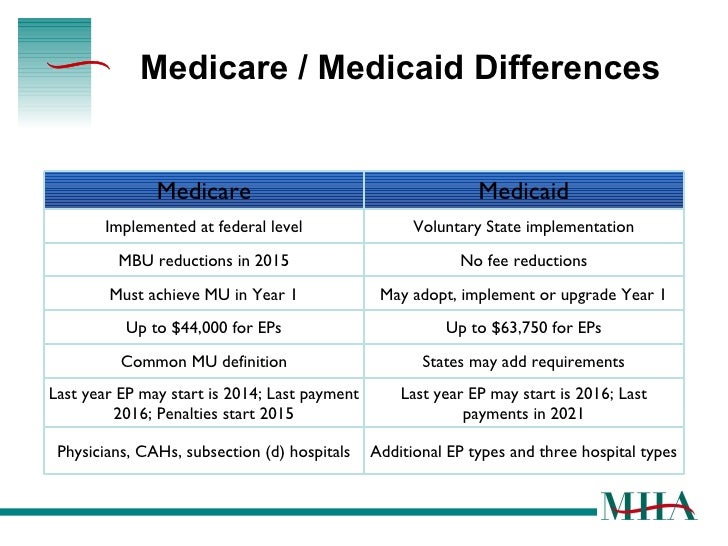 Medicare / Medicaid Differences

| Medicare | Medicaid |
|---|---|
| Implemented at federal level | Voluntary State implementation |
| MBU reductions in 2015 | No fee reductions |
| Must achieve MU in Year 1 | May adopt, implement or upgrade Year 1 |
| Up to \$44,000 for EPs | Up to \$63,750 for EPs |
| Common MU definition | States may add requirements |
| Last year EP may start is 2014; Last payment 2016; Penalties start 2015 | Last year EP may start is 2016; Last payments in 2021 |
| Physicians, CAHs, subsection (d) hospitals | Additional EP types and three hospital types |

MHA